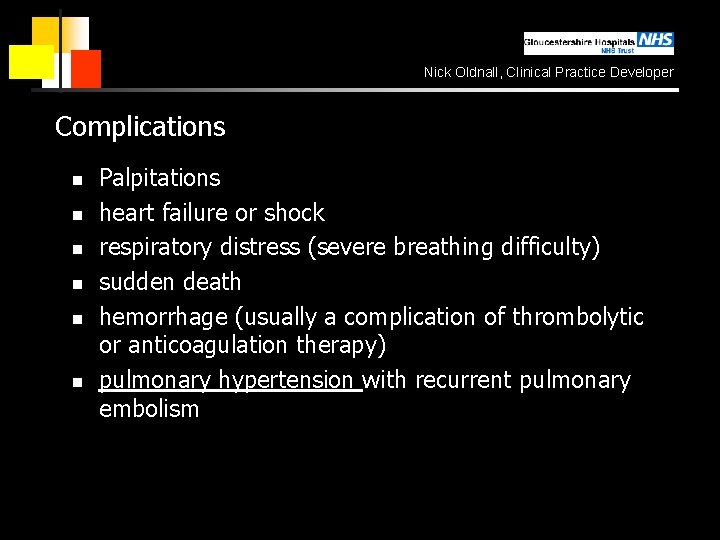 Gloucestershire Hospitals NHS
NHS Trust

Nick Oldnall, Clinical Practice Developer

Complications

- Palpitations
- heart failure or shock
- respiratory distress (severe breathing difficulty)
- sudden death
- hemorrhage (usually a complication of thrombolytic or anticoagulation therapy)
- pulmonary hypertension with recurrent pulmonary embolism